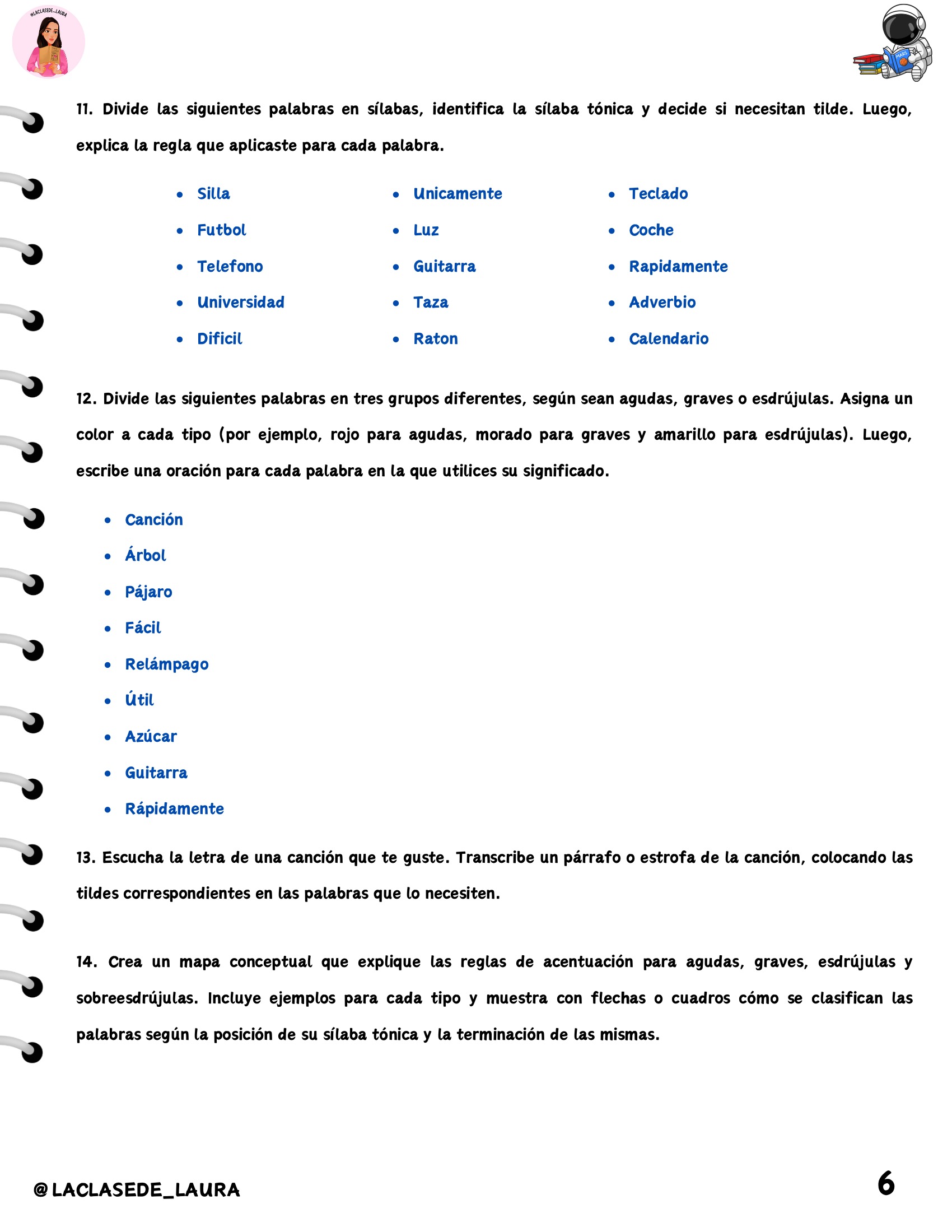 @LACLASEDE_LAURA

11. Divide las siguientes palabras en sílabas, identifica la sílaba tónica y decide si necesitan tilde. Luego, explica la regla que aplicaste para cada palabra.

- Silla
- Futbol
- Telefono
- Universidad
- Dificil

- Unicamente
- Luz
- Guitarra
- Taza
- Raton

- Teclado
- Coche
- Rapidamente
- Adverbio
- Calendario

12. Divide las siguientes palabras en tres grupos diferentes, según sean agudas, graves o esdrújulas. Asigna un color a cada tipo (por ejemplo, rojo para agudas, morado para graves y amarillo para esdrújulas). Luego, escribe una oración para cada palabra en la que utilices su significado.

- Canción
- Árbol
- Pájaro
- Fácil
- Relámpago
- Útil
- Azúcar
- Guitarra
- Rápidamente

13. Escucha la letra de una canción que te guste. Transcribe un párrafo o estrofa de la canción, colocando las tildes correspondientes en las palabras que lo necesiten.

14. Crea un mapa conceptual que explique las reglas de acentuación para agudas, graves, esdrújulas y sobreesdrújulas. Incluye ejemplos para cada tipo y muestra con flechas o cuadros cómo se clasifican las palabras según la posición de su sílaba tónica y la terminación de las mismas.

@LACLASEDE_LAURA

6